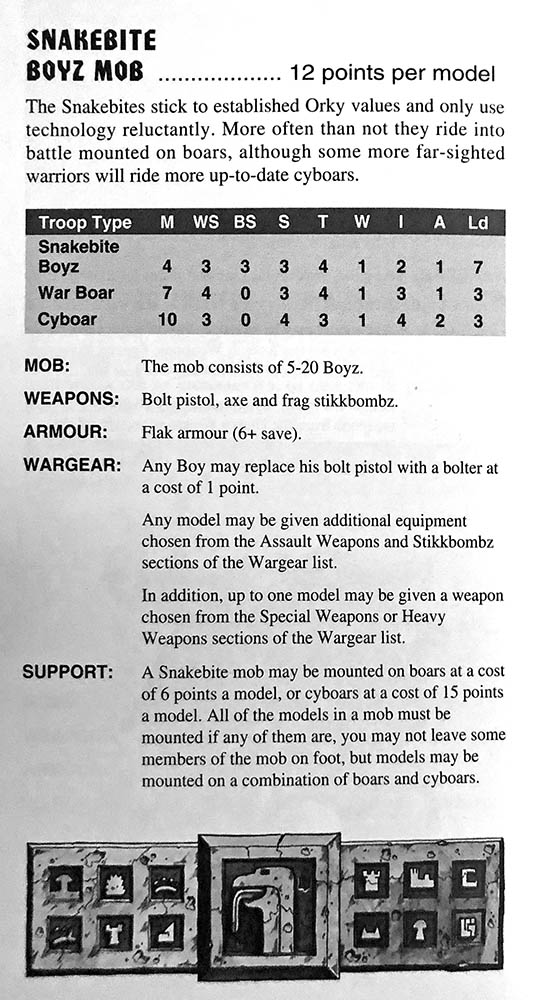 SNAKEBITE BOYZ MOB .................. 12 points per model

The Snakebites stick to established Orky values and only use technology reluctantly. More often than not they ride into battle mounted on boars, although some more far-sighted warriors will ride more up-to-date cyboars.

| Troop Type | M | WS | BS | S | T | W | I | A | Ld |
|---|---|---|---|---|---|---|---|---|---|
| Snakebite Boyz | 4 | 3 | 3 | 3 | 4 | 1 | 2 | 1 | 7 |
| War Boar | 7 | 4 | 0 | 3 | 4 | 1 | 3 | 1 | 3 |
| Cyboar | 10 | 3 | 0 | 4 | 3 | 1 | 4 | 2 | 3 |

MOB: The mob consists of 5-20 Boyz.

WEAPONS: Bolt pistol, axe and frag stikkbombz.

ARMOUR: Flak armour (6+ save).

WARGEAR: Any Boy may replace his bolt pistol with a bolter at a cost of 1 point.

Any model may be given additional equipment chosen from the Assault Weapons and Stikkbombz sections of the Wargear list.

In addition, up to one model may be given a weapon chosen from the Special Weapons or Heavy Weapons sections of the Wargear list.

SUPPORT: A Snakebite mob may be mounted on boars at a cost of 6 points a model, or cyboars at a cost of 15 points a model. All of the models in a mob must be mounted if any of them are, you may not leave some members of the mob on foot, but models may be mounted on a combination of boars and cyboars.